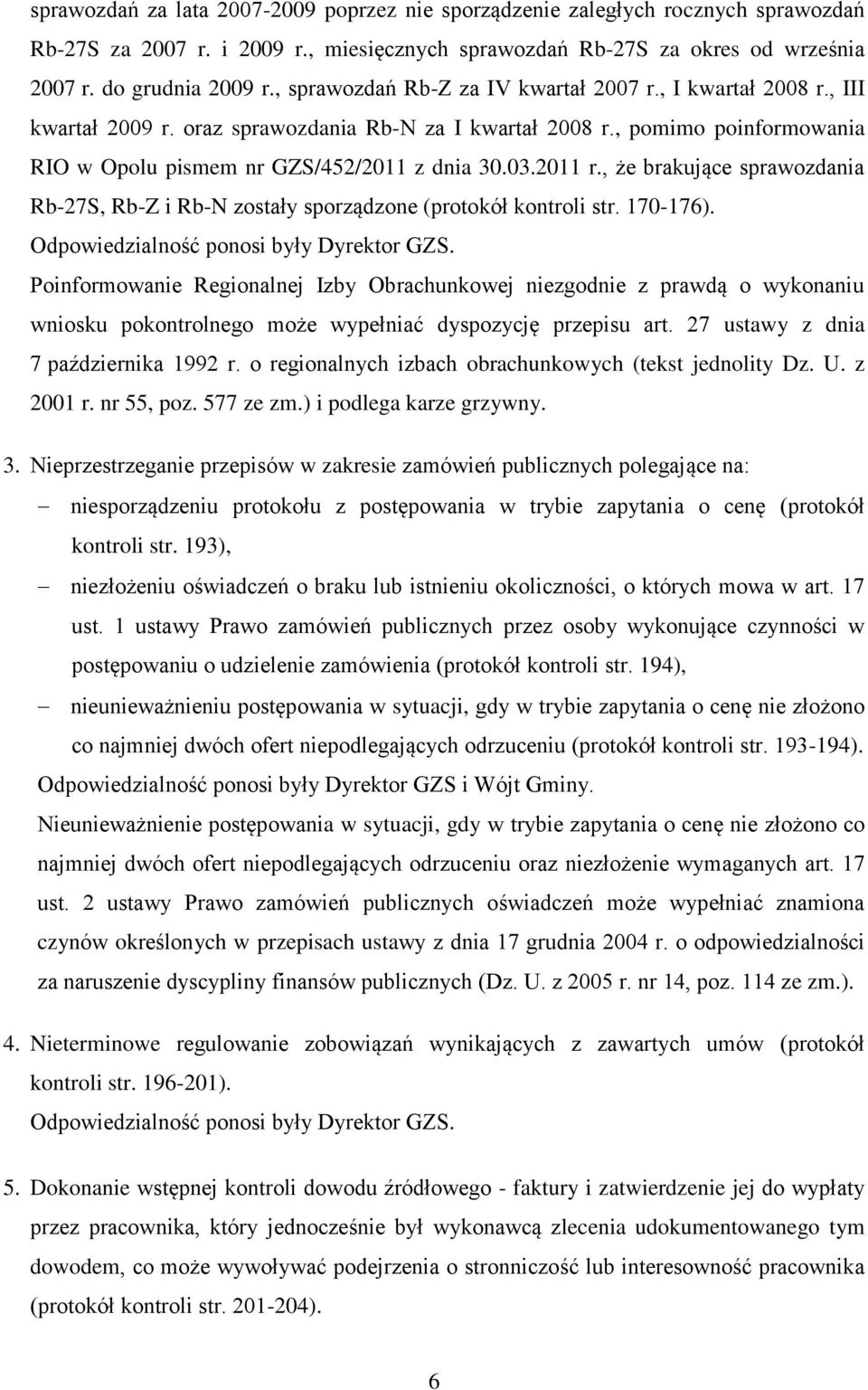 sprawozdań za lata 2007-2009 poprzez nie sporządzenie zaległych rocznych sprawozdań Rb-27S za 2007 r. i 2009 r., miesięcznych sprawozdań Rb-27S za okres od września 2007 r. do grudnia 2009 r., sprawozdań Rb-Z za IV kwartał 2007 r., I kwartał 2008 r., III kwartał 2009 r. oraz sprawozdania Rb-N za I kwartał 2008 r., pomimo poinformowania RIO w Opolu pismem nr GZS/452/2011 z dnia 30.03.2011 r., że brakujące sprawozdania Rb-27S, Rb-Z i Rb-N zostały sporządzone (protokół kontroli str. 170-176).
Odpowiedzialność ponosi były Dyrektor GZS.
Poinformowanie Regionalnej Izby Obrachunkowej niezgodnie z prawdą o wykonaniu wniosku pokontrolnego może wypełniać dyspozycję przepisu art. 27 ustawy z dnia 7 października 1992 r. o regionalnych izbach obrachunkowych (tekst jednolity Dz. U. z 2001 r. nr 55, poz. 577 ze zm.) i podlega karze grzywny.

3. Nieprzestrzeganie przepisów w zakresie zamówień publicznych polegające na:
– niesporządzeniu protokołu z postępowania w trybie zapytania o cenę (protokół kontroli str. 193),
– niezłożeniu oświadczeń o braku lub istnieniu okoliczności, o których mowa w art. 17 ust. 1 ustawy Prawo zamówień publicznych przez osoby wykonujące czynności w postępowaniu o udzielenie zamówienia (protokół kontroli str. 194),
– nieunieważnieniu postępowania w sytuacji, gdy w trybie zapytania o cenę nie złożono co najmniej dwóch ofert niepodlegających odrzuceniu (protokół kontroli str. 193-194).
Odpowiedzialność ponosi były Dyrektor GZS i Wójt Gminy.
Nieunieważnienie postępowania w sytuacji, gdy w trybie zapytania o cenę nie złożono co najmniej dwóch ofert niepodlegających odrzuceniu oraz niezłożenie wymaganych art. 17 ust. 2 ustawy Prawo zamówień publicznych oświadczeń może wypełniać znamiona czynów określonych w przepisach ustawy z dnia 17 grudnia 2004 r. o odpowiedzialności za naruszenie dyscypliny finansów publicznych (Dz. U. z 2005 r. nr 14, poz. 114 ze zm.).

4. Nieterminowe regulowanie zobowiązań wynikających z zawartych umów (protokół kontroli str. 196-201).
Odpowiedzialność ponosi były Dyrektor GZS.

5. Dokonanie wstępnej kontroli dowodu źródłowego - faktury i zatwierdzenie jej do wypłaty przez pracownika, który jednocześnie był wykonawcą zlecenia udokumentowanego tym dowodem, co może wywoływać podejrzenia o stronniczość lub interesowność pracownika (protokół kontroli str. 201-204).

6